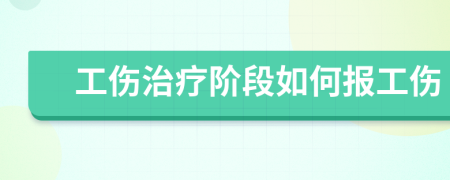 工伤治疗阶段如何报工伤